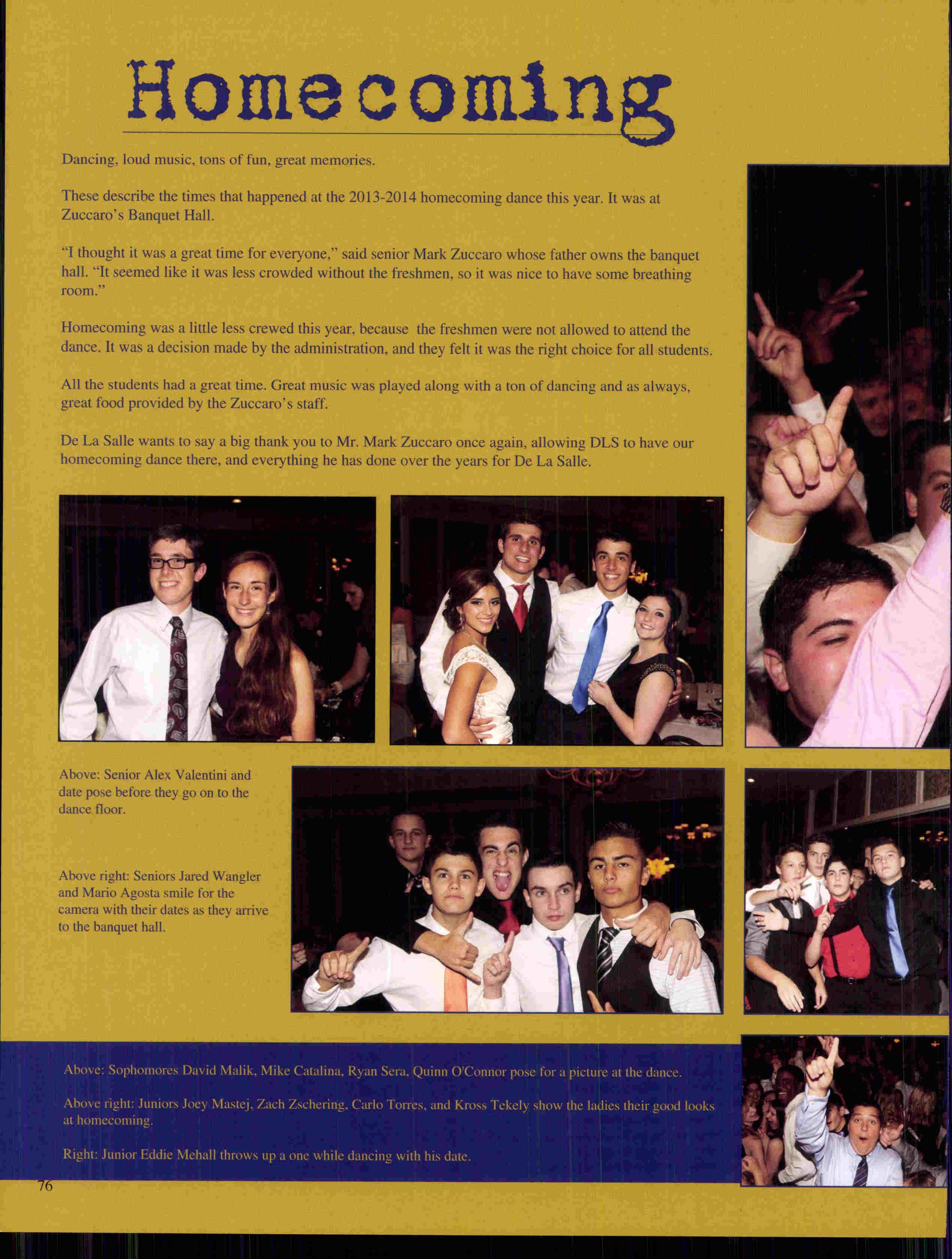 Homecoming

Dancing, loud music, tons of fun, great memories.

These describe the times that happened at the 2013-2014 homecoming dance this year. It was at Zuccaro's Banquet Hall.

"I thought it was a great time for everyone," said senior Mark Zuccaro whose father owns the banquet hall. "It seemed like it was less crowded without the freshmen, so it was nice to have some breathing room."

Homecoming was a little less crewed this year, because the freshmen were not allowed to attend the dance. It was a decision made by the administration, and they felt it was the right choice for all students.

All the students had a great time. Great music was played along with a ton of dancing and as always, great food provided by the Zuccaro's staff.

De La Salle wants to say a big thank you to Mr. Mark Zuccaro once again, allowing DLS to have our homecoming dance there, and everything he has done over the years for De La Salle.

Above: Senior Alex Valentini and date pose before they go on to the dance floor.

Above right: Seniors Jared Wangler and Mario Agosta smile for the camera with their dates as they arrive to the banquet hall.

Above: Sophomores David Malik, Mike Catalina, Ryan Sera, Quinn O'Connor pose for a picture at the dance.

Above right: Juniors Joey Mastej, Zach Zschering, Carlo Torres, and Kross Tekely show the ladies their good looks at homecoming.

Right: Junior Eddie Mehall throws up a one while dancing with his date.

76